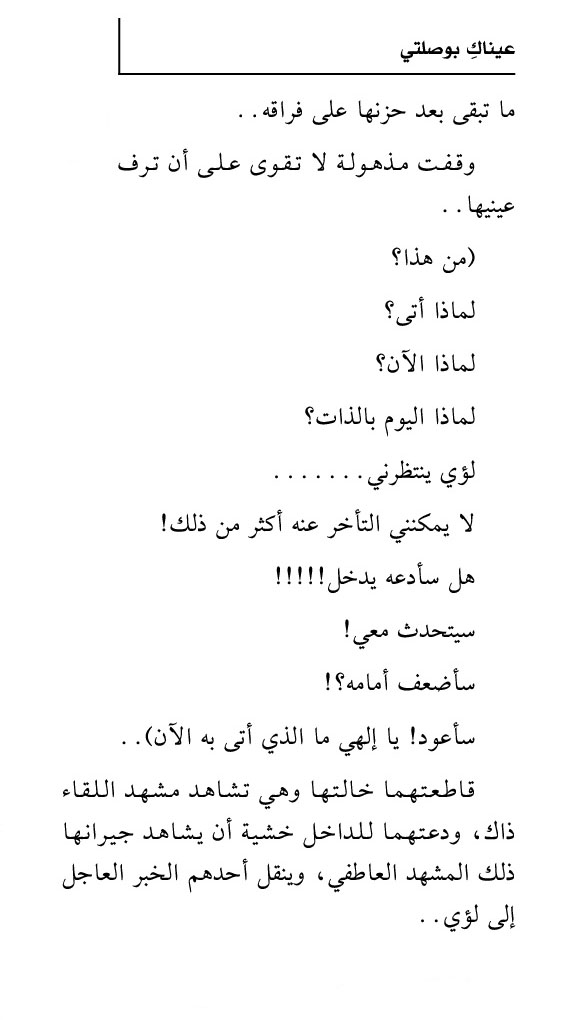 عيناكِ بوصلتي

ما تبقى بعد حزنها على فراقه..

وقفت مذهولة لا تقوى على أن ترف عينيها..

(من هذا؟

لماذا أتى؟

لماذا الآن؟

لماذا اليوم بالذات؟

لؤي ينتظرني........

لا يمكنني التأخر عنه أكثر من ذلك!

هل سأدعه يدخل!!!!!

سيتحدث معي!

سأضعف أمامه؟!

سأعود! يا إلهي ما الذي أتى به الآن)..

قاطعتهما خالتها وهي تشاهد مشهد اللقاء ذاك، ودعتهما للداخل خشية أن يشاهد جيرانها ذلك المشهد العاطفي، وينقل أحدهم الخبر العاجل إلى لؤي..